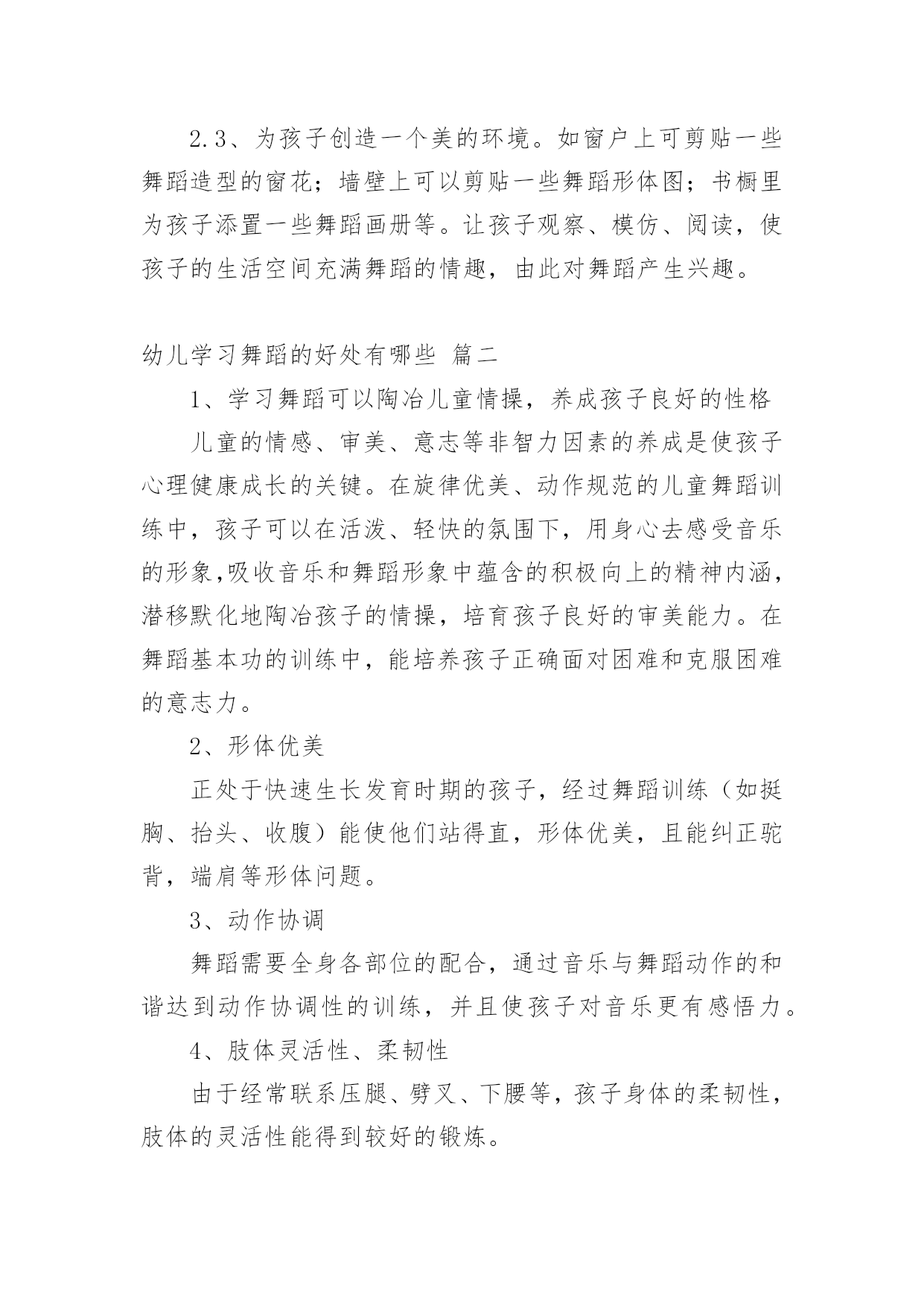 2.3、为孩子创造一个美的环境。如窗户上可剪贴一些舞蹈造型的窗花；墙壁上可以剪贴一些舞蹈形体图；书橱里为孩子添置一些舞蹈画册等。让孩子观察、模仿、阅读，使孩子的生活空间充满舞蹈的情趣，由此对舞蹈产生兴趣。

幼儿学习舞蹈的好处有哪些 篇二

1、学习舞蹈可以陶冶儿童情操，养成孩子良好的性格

儿童的情感、审美、意志等非智力因素的养成是使孩子心理健康成长的关键。在旋律优美、动作规范的儿童舞蹈训练中，孩子可以在活泼、轻快的氛围下，用身心去感受音乐的形象,吸收音乐和舞蹈形象中蕴含的积极向上的精神内涵，潜移默化地陶冶孩子的情操，培育孩子良好的审美能力。在舞蹈基本功的训练中，能培养孩子正确面对困难和克服困难的意志力。

2、形体优美

正处于快速生长发育时期的孩子，经过舞蹈训练（如挺胸、抬头、收腹）能使他们站得直，形体优美，且能纠正驼背，端肩等形体问题。

3、动作协调

舞蹈需要全身各部位的配合，通过音乐与舞蹈动作的和谐达到动作协调性的训练，并且使孩子对音乐更有感悟力。

4、肢体灵活性、柔韧性

由于经常联系压腿、劈叉、下腰等，孩子身体的柔韧性，肢体的灵活性能得到较好的锻炼。